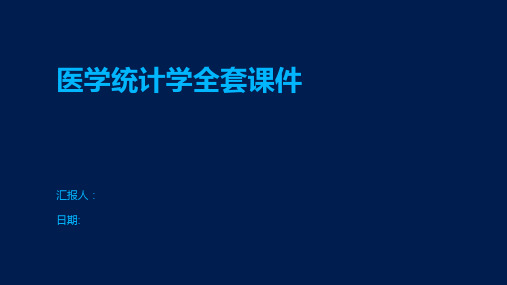 医学统计学全套课件

汇报人：

日期: